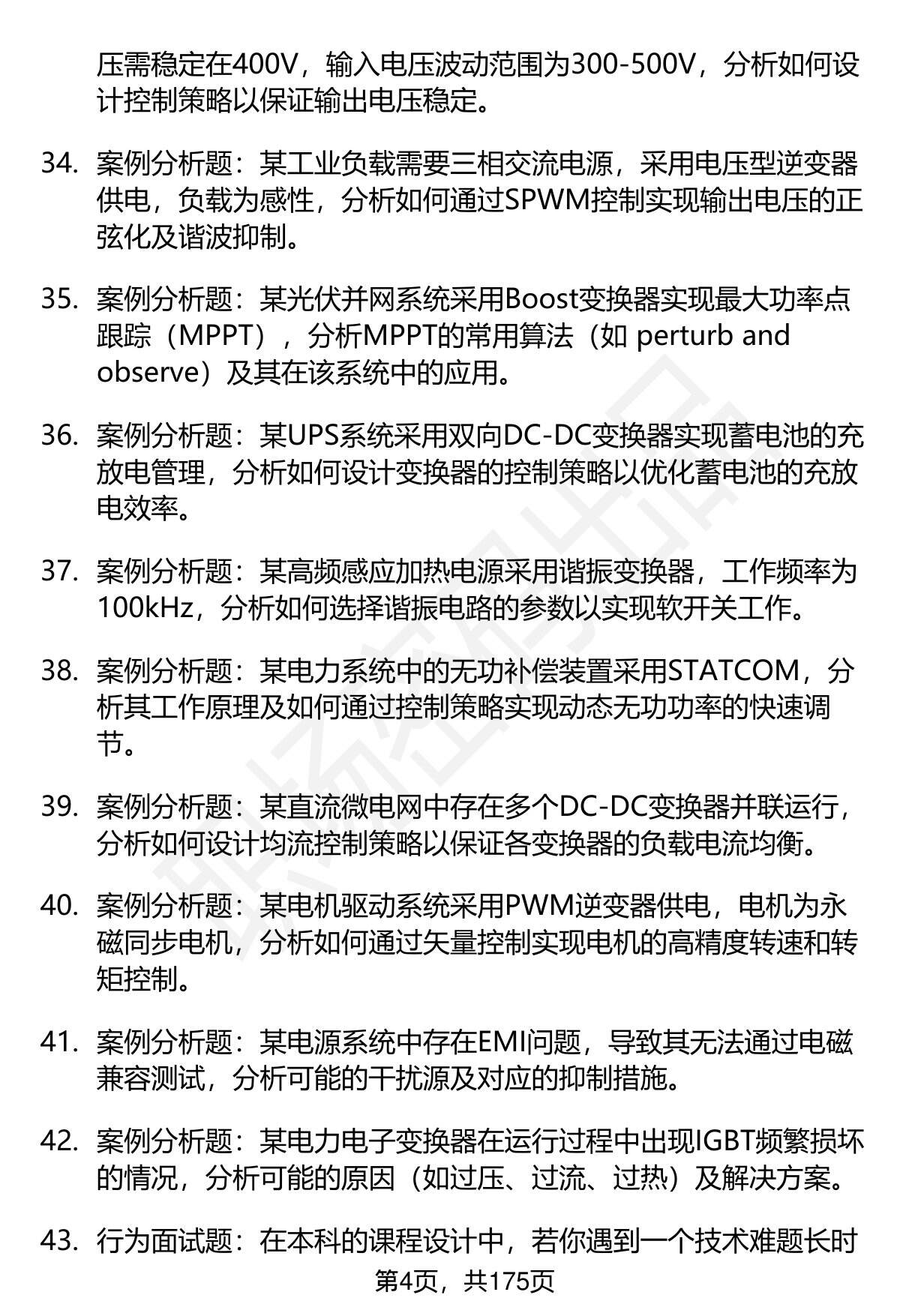 压需稳定在400V，输入电压波动范围为300-500V，分析如何设计控制策略以保证输出电压稳定。

34. 案例分析题：某工业负载需要三相交流电源，采用电压型逆变器供电，负载为感性，分析如何通过SPWM控制实现输出电压的正弦化及谐波抑制。

35. 案例分析题：某光伏并网系统采用Boost变换器实现最大功率点跟踪（MPPT），分析MPPT的常用算法（如 perturb and observe）及其在该系统中的应用。

36. 案例分析题：某UPS系统采用双向DC-DC变换器实现蓄电池的充放电管理，分析如何设计变换器的控制策略以优化蓄电池的充放电效率。

37. 案例分析题：某高频感应加热电源采用谐振变换器，工作频率为100kHz，分析如何选择谐振电路的参数以实现软开关工作。

38. 案例分析题：某电力系统中的无功补偿装置采用STATCOM，分析其工作原理及如何通过控制策略实现动态无功功率的快速调节。

39. 案例分析题：某直流微电网中存在多个DC-DC变换器并联运行，分析如何设计均流控制策略以保证各变换器的负载电流均衡。

40. 案例分析题：某电机驱动系统采用PWM逆变器供电，电机为永磁同步电机，分析如何通过矢量控制实现电机的高精度转速和转矩控制。

41. 案例分析题：某电源系统中存在EMI问题，导致其无法通过电磁兼容测试，分析可能的干扰源及对应的抑制措施。

42. 案例分析题：某电力电子变换器在运行过程中出现IGBT频繁损坏的情况，分析可能的原因（如过压、过流、过热）及解决方案。

43. 行为面试题：在本科的课程设计中，若你遇到一个技术难题长时

第4页，共175页